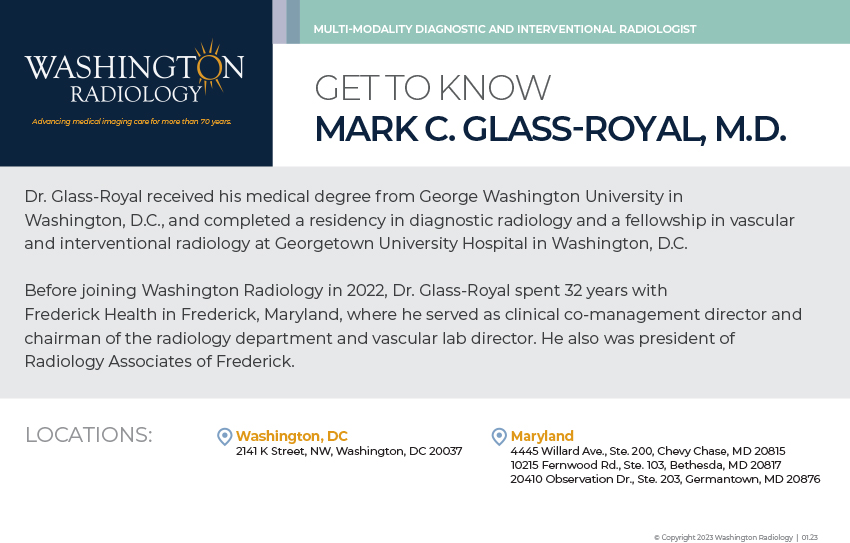 WASHINGTON RADIOLOGY

Advancing medical imaging care for more than 70 years.

MULTI-MODALITY DIAGNOSTIC AND INTERVENTIONAL RADIOLOGIST

GET TO KNOW
MARK C. GLASS-ROYAL, M.D.

Dr. Glass-Royal received his medical degree from George Washington University in Washington, D.C., and completed a residency in diagnostic radiology and a fellowship in vascular and interventional radiology at Georgetown University Hospital in Washington, D.C.

Before joining Washington Radiology in 2022, Dr. Glass-Royal spent 32 years with Frederick Health in Frederick, Maryland, where he served as clinical co-management director and chairman of the radiology department and vascular lab director. He also was president of Radiology Associates of Frederick.

LOCATIONS:

Washington, DC
2141 K Street, NW, Washington, DC 20037

Maryland
4445 Willard Ave., Ste. 200, Chevy Chase, MD 20815
10215 Fernwood Rd., Ste. 103, Bethesda, MD 20817
20410 Observation Dr., Ste. 203, Germantown, MD 20876

© Copyright 2023 Washington Radiology | 01.23